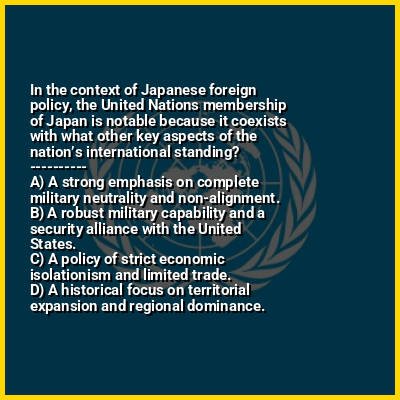 In the context of Japanese foreign policy, the United Nations membership of Japan is notable because it coexists with what other key aspects of the nation's international standing?

----------

A) A strong emphasis on complete military neutrality and non-alignment.
B) A robust military capability and a security alliance with the United States.
C) A policy of strict economic isolationism and limited trade.
D) A historical focus on territorial expansion and regional dominance.